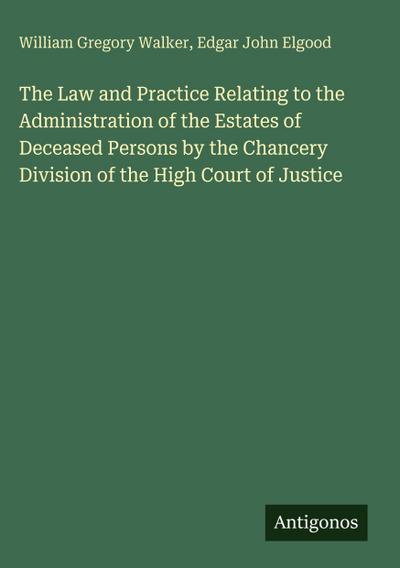 William Gregory Walker, Edgar John Elgood

The Law and Practice Relating to the Administration of the Estates of Deceased Persons by the Chancery Division of the High Court of Justice

Antigonos